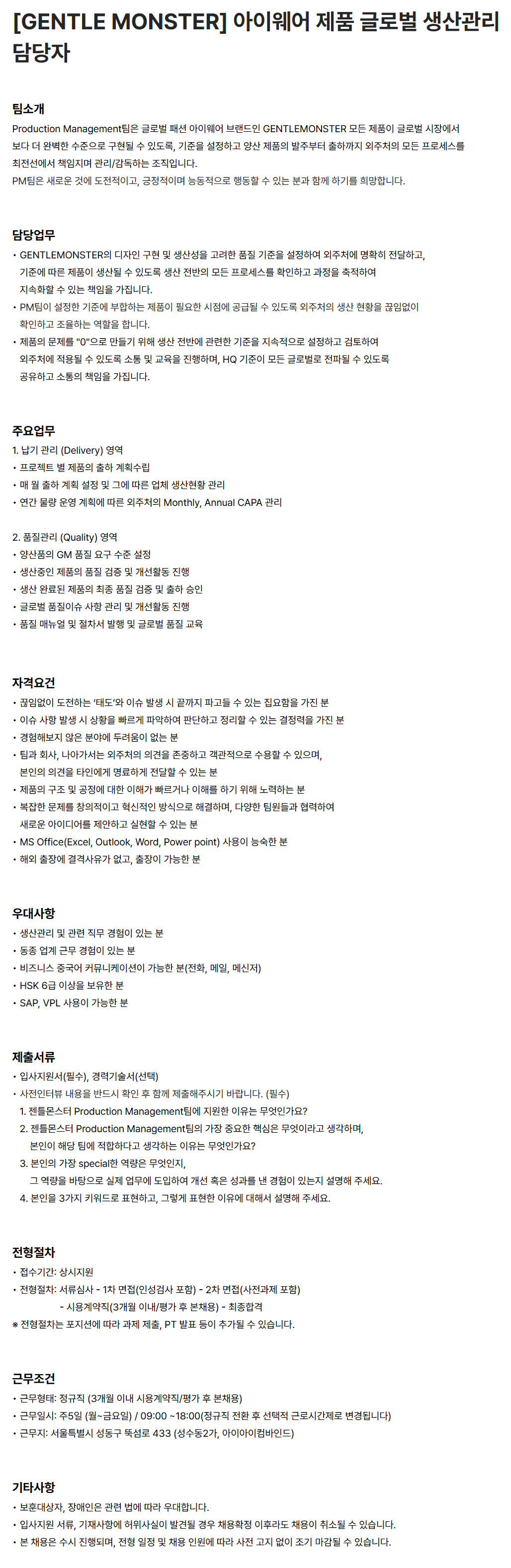 [GENTLE MONSTER] 아이웨어 제품 글로벌 생산관리 담당자

팀소개
Production Management팀은 글로벌 패션 아이웨어 브랜드인 GENTLEMONSTER 모든 제품이 글로벌 시장에서 보다 더 완벽한 수준으로 구현될 수 있도록, 기준을 설정하고 양산 제품의 발주부터 출하까지 외주처의 모든 프로세스를 최전선에서 책임지며 관리/감독하는 조직입니다.
PM팀은 새로운 것에 도전적이고, 긍정적이며 능동적으로 행동할 수 있는 분과 함께 하기를 희망합니다.

담당업무
• GENTLEMONSTER의 디자인 구현 및 생산성을 고려한 품질 기준을 설정하여 외주처에 명확히 전달하고, 기준에 따른 제품이 생산될 수 있도록 생산 전반의 모든 프로세스를 확인하고 과정을 축적하여 지속화할 수 있는 책임을 가집니다.
• PM팀이 설정한 기준에 부합하는 제품이 필요한 시점에 공급될 수 있도록 외주처의 생산 현황을 끊임없이 확인하고 조율하는 역할을 합니다.
• 제품의 문제를 "0"으로 만들기 위해 생산 전반에 관련한 기준을 지속적으로 설정하고 검토하여 외주처에 적용될 수 있도록 소통 및 교육을 진행하며, HQ 기준이 모든 글로벌로 전파될 수 있도록 공유하고 소통의 책임을 가집니다.

주요업무
1. 납기 관리 (Delivery) 영역
• 프로젝트 별 제품의 출하 계획수립
• 매 월 출하 계획 설정 및 그에 따른 업체 생산현황 관리
• 연간 물량 운영 계획에 따른 외주처의 Monthly, Annual CAPA 관리

2. 품질관리 (Quality) 영역
• 양산품의 GM 품질 요구 수준 설정
• 생산중인 제품의 품질 검증 및 개선활동 진행
• 생산 완료된 제품의 최종 품질 검증 및 출하 승인
• 글로벌 품질이슈 사항 관리 및 개선활동 진행
• 품질 매뉴얼 및 절차서 발행 및 글로벌 품질 교육

자격요건
• 끊임없이 도전하는 '태도'와 이슈 발생 시 끝까지 파고들 수 있는 집요함을 가진 분
• 이슈 사항 발생 시 상황을 빠르게 파악하여 판단하고 정리할 수 있는 결정력을 가진 분
• 경험해보지 않은 분야에 두려움이 없는 분
• 팀과 회사, 나아가서는 외주처의 의견을 존중하고 객관적으로 수용할 수 있으며, 본인의 의견을 타인에게 명료하게 전달할 수 있는 분
• 제품의 구조 및 공정에 대한 이해가 빠르거나 이해를 하기 위해 노력하는 분
• 복잡한 문제를 창의적이고 혁신적인 방식으로 해결하며, 다양한 팀원들과 협력하여 새로운 아이디어를 제안하고 실현할 수 있는 분
• MS Office(Excel, Outlook, Word, Power point) 사용이 능숙한 분
• 해외 출장에 결격사유가 없고, 출장이 가능한 분

우대사항
• 생산관리 및 관련 직무 경험이 있는 분
• 동종 업계 근무 경험이 있는 분
• 비즈니스 중국어 커뮤니케이션이 가능한 분(전화, 메일, 메신저)
• HSK 6급 이상을 보유한 분
• SAP, VPL 사용이 가능한 분

제출서류
• 입사지원서(필수), 경력기술서(선택)
• 사전인터뷰 내용을 반드시 확인 후 함께 제출해주시기 바랍니다. (필수)
1. 젠틀몬스터 Production Management팀에 지원한 이유는 무엇인가요?
2. 젠틀몬스터 Production Management팀의 가장 중요한 핵심은 무엇이라고 생각하며, 본인이 해당 팀에 적합하다고 생각하는 이유는 무엇인가요?
3. 본인의 가장 special한 역량은 무엇인지, 그 역량을 바탕으로 실제 업무에 도입하여 개선 혹은 성과를 낸 경험이 있는지 설명해 주세요.
4. 본인을 3가지 키워드로 표현하고, 그렇게 표현한 이유에 대해서 설명해 주세요.

전형절차
• 접수기간: 상시지원
• 전형절차: 서류심사 - 1차 면접(인성검사 포함) - 2차 면접(사전과제 포함) - 시용계약직(3개월 이내/평가 후 본채용) - 최종합격
※ 전형절차는 포지션에 따라 과제 제출, PT 발표 등이 추가될 수 있습니다.

근무조건
• 근무형태: 정규직 (3개월 이내 시용계약직/평가 후 본채용)
• 근무일시: 주5일 (월~금요일) / 09:00 ~18:00(정규직 전환 후 선택적 근로시간제로 변경됩니다)
• 근무지: 서울특별시 성동구 뚝섬로 433 (성수동2가, 아이아이컴바인드)

기타사항
• 보훈대상자, 장애인은 관련 법에 따라 우대합니다.
• 입사지원 서류, 기재사항에 허위사실이 발견될 경우 채용확정 이후라도 채용이 취소될 수 있습니다.
• 본 채용은 수시 진행되며, 전형 일정 및 채용 인원에 따라 사전 고지 없이 조기 마감될 수 있습니다.